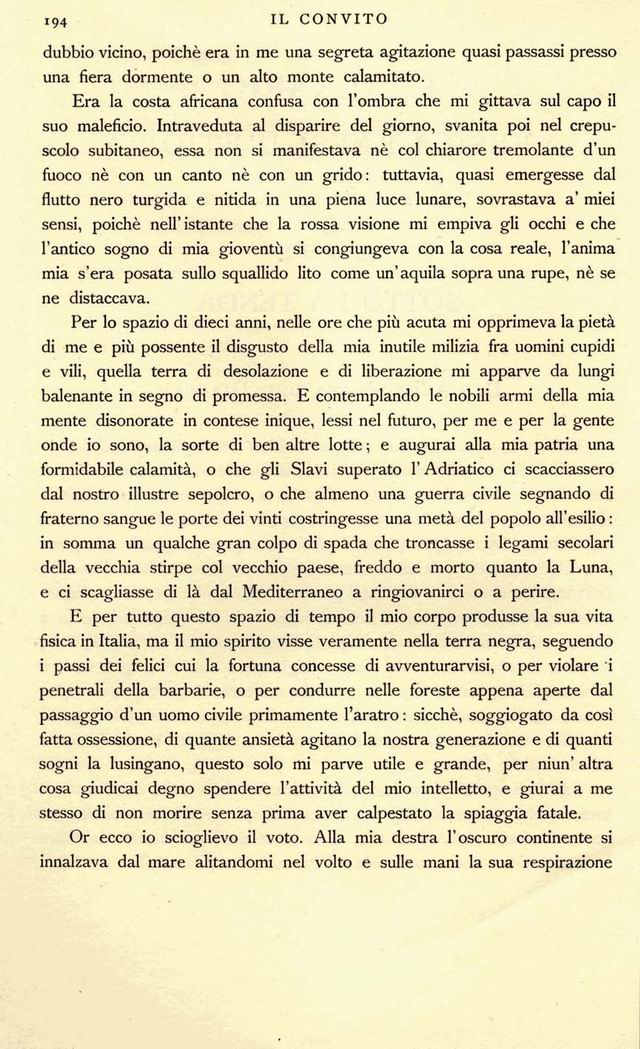 194 IL CONVITO

dubbio vicino, poichè era in me una segreta agitazione quasi passassi presso una fiera dormente o un alto monte calamitato.

Era la costa africana confusa con l'ombra che mi gittava sul capo il suo maleficio. Intraveduta al disparire del giorno, svanita poi nel crepuscolo subitaneo, essa non si manifestava nè col chiarore tremolante d'un fuoco nè con un canto nè con un grido: tuttavia, quasi emergesse dal flutto nero turgida e nitida in una piena luce lunare, sovrastava a' miei sensi, poichè nell'istante che la rossa visione mi empiva gli occhi e che l'antico sogno di mia gioventù si congiungeva con la cosa reale, l'anima mia s'era posata sullo squallido lito come un'aquila sopra una rupe, nè se ne distaccava.

Per lo spazio di dieci anni, nelle ore che più acuta mi opprimeva la pietà di me e più possente il disgusto della mia inutile milizia fra uomini cupidi e vili, quella terra di desolazione e di liberazione mi apparve da lungi balenante in segno di promessa. E contemplando le nobili armi della mia mente disonorate in contese inique, lessi nel futuro, per me e per la gente onde io sono, la sorte di ben altre lotte; e augurai alla mia patria una formidabile calamità, o che gli Slavi superato l'Adriatico ci scacciassero dal nostro illustre sepolcro, o che almeno una guerra civile segnando di fraterno sangue le porte dei vinti costringesse una metà del popolo all'esilio: in somma un qualche gran colpo di spada che troncasse i legami secolari della vecchia stirpe col vecchio paese, freddo e morto quanto la Luna, e ci scagliasse di là dal Mediterraneo a ringiovanirci o a perire.

E per tutto questo spazio di tempo il mio corpo produsse la sua vita fisica in Italia, ma il mio spirito visse veramente nella terra negra, seguendo i passi dei felici cui la fortuna concesse di avventurarvisi, o per violare i penetrali della barbarie, o per condurre nelle foreste appena aperte dal passaggio d'un uomo civile primamente l'aratro: sicchè, soggiogato da così fatta ossessione, di quante ansietà agitano la nostra generazione e di quanti sogni la lusingano, questo solo mi parve utile e grande, per niun'altra cosa giudicai degno spendere l'attività del mio intelletto, e giurai a me stesso di non morire senza prima aver calpestato la spiaggia fatale.

Or ecco io scioglievo il voto. Alla mia destra l'oscuro continente si innalzava dal mare alitandomi nel volto e sulle mani la sua respirazione